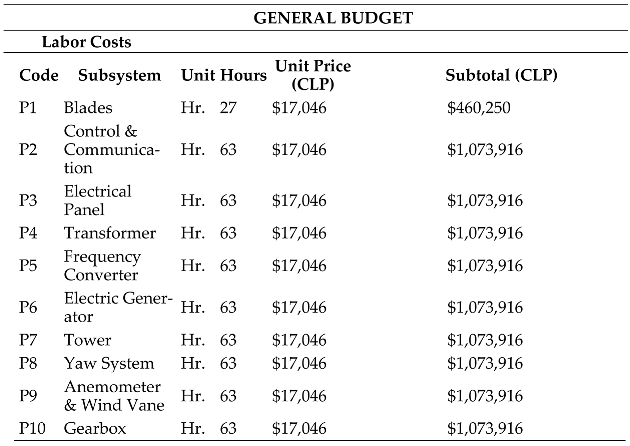 GENERAL BUDGET

Labor Costs

| Code | Subsystem | Unit | Hours | Unit Price (CLP) | Subtotal (CLP) |
|---|---|---|---|---|---|
| P1 | Blades | Hr. | 27 | \$17,046 | \$460,250 |
| P2 | Control & Communication | Hr. | 63 | \$17,046 | \$1,073,916 |
| P3 | Electrical Panel | Hr. | 63 | \$17,046 | \$1,073,916 |
| P4 | Transformer | Hr. | 63 | \$17,046 | \$1,073,916 |
| P5 | Frequency Converter | Hr. | 63 | \$17,046 | \$1,073,916 |
| P6 | Electric Generator | Hr. | 63 | \$17,046 | \$1,073,916 |
| P7 | Tower | Hr. | 63 | \$17,046 | \$1,073,916 |
| P8 | Yaw System | Hr. | 63 | \$17,046 | \$1,073,916 |
| P9 | Anemometer & Wind Vane | Hr. | 63 | \$17,046 | \$1,073,916 |
| P10 | Gearbox | Hr. | 63 | \$17,046 | \$1,073,916 |